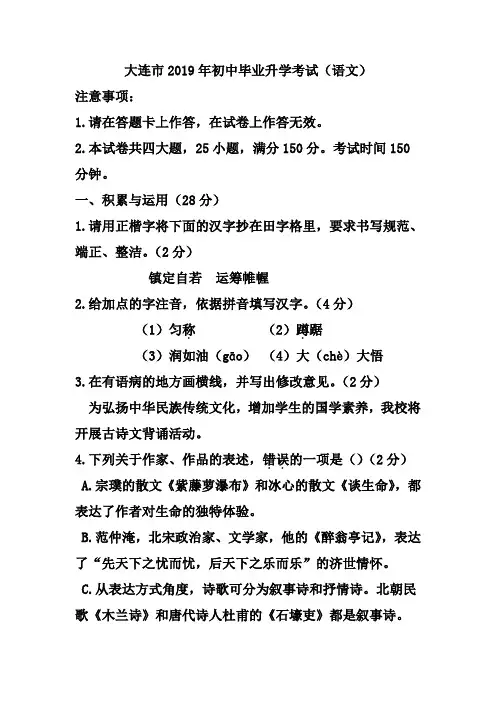 大连市 2019 年初中毕业升学考试（语文）

注意事项：

1.请在答题卡上作答，在试卷上作答无效。

2.本试卷共四大题，25 小题，满分 150 分。考试时间 150 分钟。

一、积累与运用（28 分）

1.请用正楷字将下面的汉字抄在田字格里，要求书写规范、端正、整洁。（2 分）

镇定自若　运筹帷幄

2.给加点的字注音，依据拼音填写汉字。（4 分）

（1）匀称　　（2）踌躇

（3）润如油（gāo）　（4）大（chè）大悟

3.在有语病的地方画横线，并写出修改意见。（2 分）

为弘扬中华民族传统文化，增加学生的国学素养，我校将开展古诗文背诵活动。

4.下列关于作家、作品的表述，错误的一项是（）（2 分）

A.宗璞的散文《紫藤萝瀑布》和冰心的散文《谈生命》，都表达了作者对生命的独特体验。

B.范仲淹，北宋政治家、文学家，他的《醉翁亭记》，表达了“先天下之忧而忧，后天下之乐而乐”的济世情怀。

C.从表达方式角度，诗歌可分为叙事诗和抒情诗。北朝民歌《木兰诗》和唐代诗人杜甫的《石壕吏》都是叙事诗。